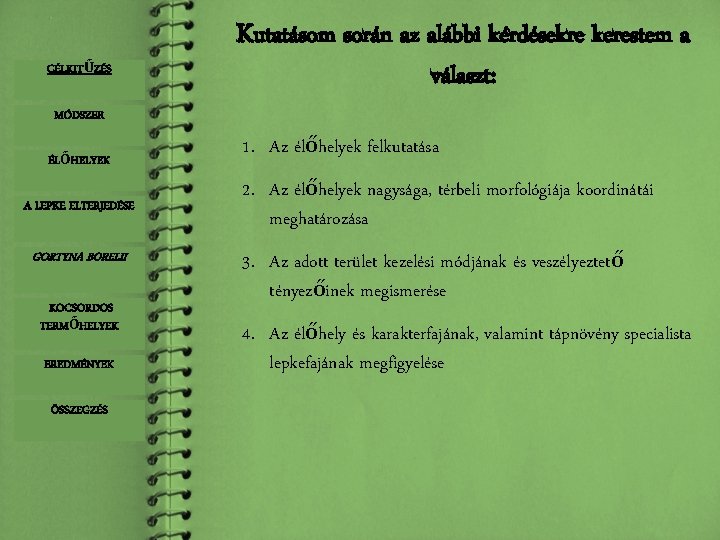 CÉLKITŰZÉS

MÓDSZER

ÉLŐHELYEK

A LEPKE ELTERJEDÉSE

GORTYNA BORELII

KOCSORDOS TERMŐHELYEK

EREDMÉNYEK

ÖSSZEGZÉS

Kutatásom során az alábbi kérdésekre kerestem a választ:

1. Az élőhelyek felkutatása

2. Az élőhelyek nagysága, térbeli morfológiája koordinátái meghatározása

3. Az adott terület kezelési módjának és veszélyeztető tényezőinek megismerése

4. Az élőhely és karakterfajának, valamint tápnövény specialista lepkefajának megfigyelése